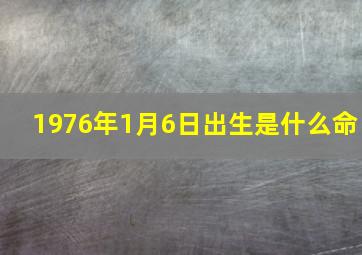 1976年1月6日出生是什么命